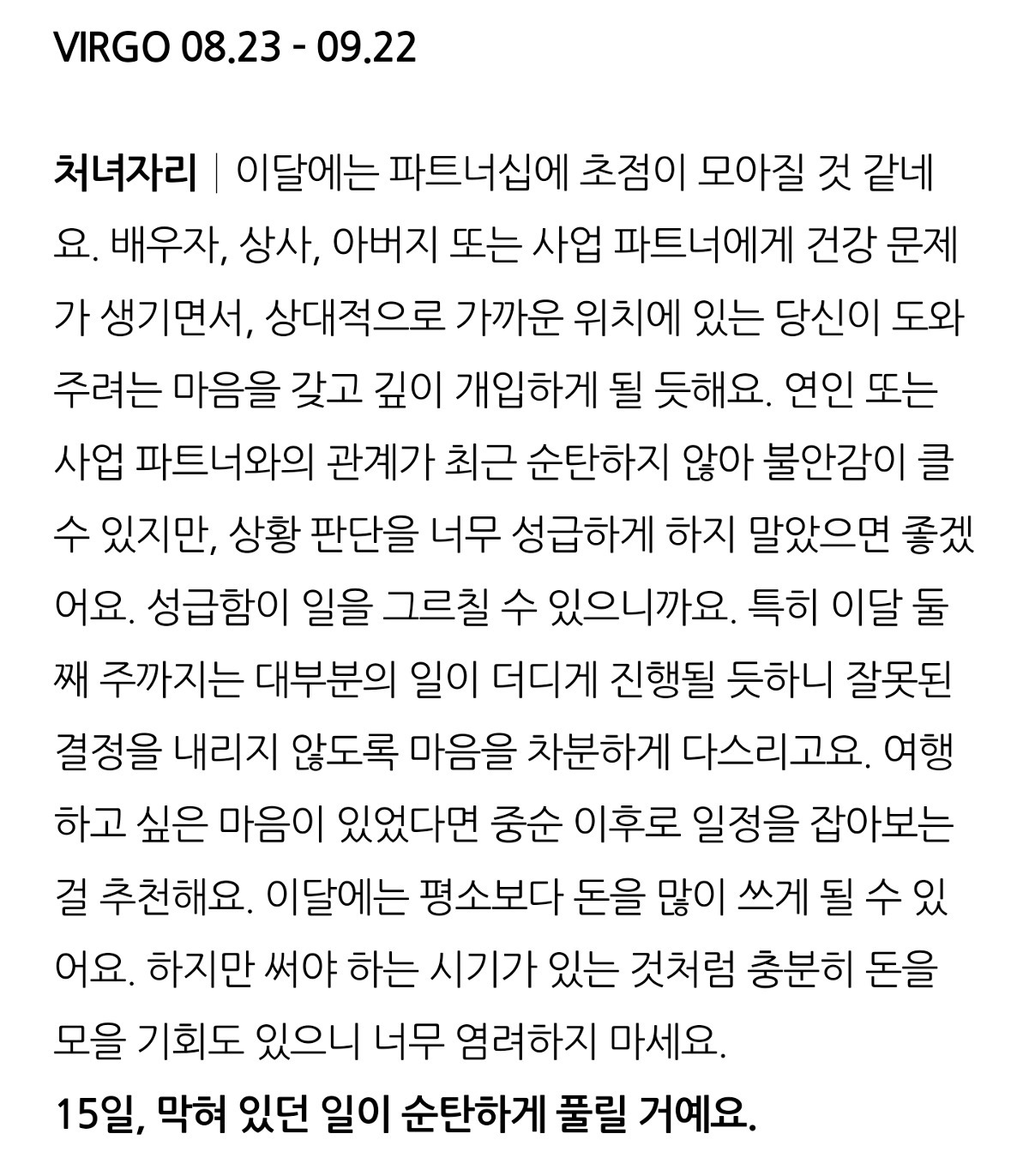 VIRGO 08.23 - 09.22

처녀자리 | 이달에는 파트너십에 초점이 모아질 것 같네요. 배우자, 상사, 아버지 또는 사업 파트너에게 건강 문제가 생기면서, 상대적으로 가까운 위치에 있는 당신이 도와주려는 마음을 갖고 깊이 개입하게 될 듯해요. 연인 또는 사업 파트너와의 관계가 최근 순탄하지 않아 불안감이 클 수 있지만, 상황 판단을 너무 성급하게 하지 말았으면 좋겠어요. 성급함이 일을 그르칠 수 있으니까요. 특히 이달 둘째 주까지는 대부분의 일이 더디게 진행될 듯하니 잘못된 결정을 내리지 않도록 마음을 차분하게 다스리고요. 여행하고 싶은 마음이 있었다면 중순 이후로 일정을 잡아보는 걸 추천해요. 이달에는 평소보다 돈을 많이 쓰게 될 수 있어요. 하지만 써야 하는 시기가 있는 것처럼 충분히 돈을 모을 기회도 있으니 너무 염려하지 마세요.
15일, 막혀 있던 일이 순탄하게 풀릴 거예요.